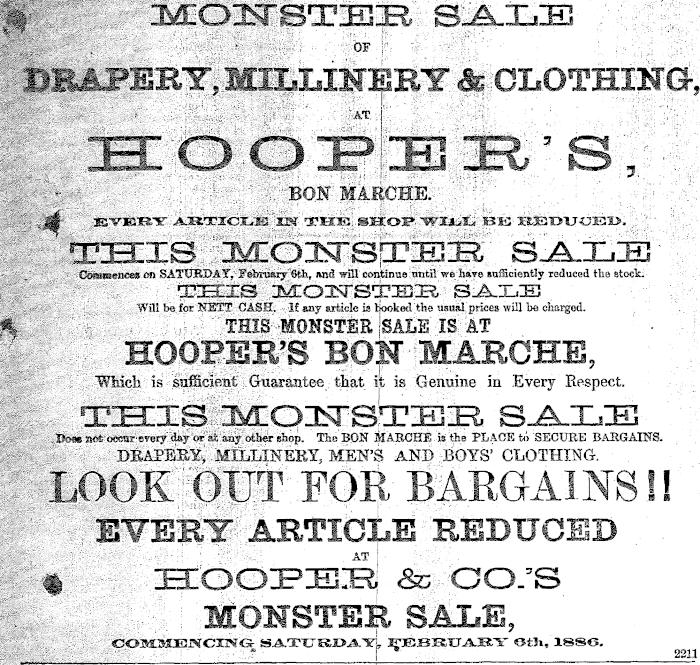 MONSTER SALE
OF
DRAPERY, MILLINERY & CLOTHING,
AT
HOOPER'S,
BON MARCHE.
EVERY ARTICLE IN THE SHOP WILL BE REDUCED.
THIS MONSTER SALE
Commences on SATURDAY, February 6th, and will continue until we have sufficiently reduced the stock.
THIS MONSTER SALE
Will be for NETT CASH. If any article is booked the usual prices will be charged.
THIS MONSTER SALE IS AT
HOOPER'S BON MARCHE,
Which is sufficient Guarantee that it is Genuine in Every Respect.
THIS MONSTER SALE
Does not occur every day or at any other shop. The BON MARCHE is the PLACE to SECURE BARGAINS.
DRAPERY, MILLINERY, MEN'S AND BOYS' CLOTHING.
LOOK OUT FOR BARGAINS!!
EVERY ARTICLE REDUCED
AT
HOOPER & CO.'S
MONSTER SALE,
COMMENCING SATURDAY, FEBRUARY 6th, 1886.
2211